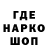 ГДЕ
НАРКО
ШОП